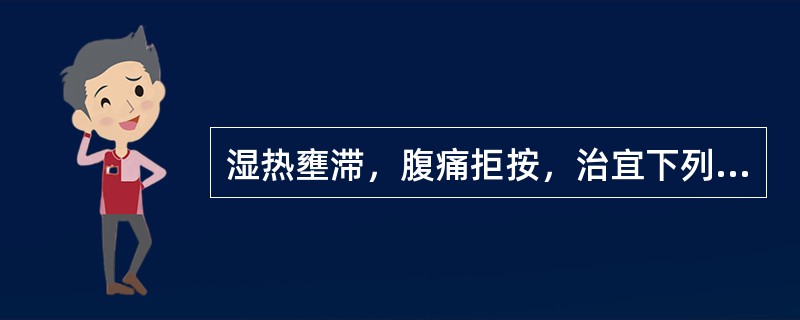 湿热壅滞，腹痛拒按，治宜下列...